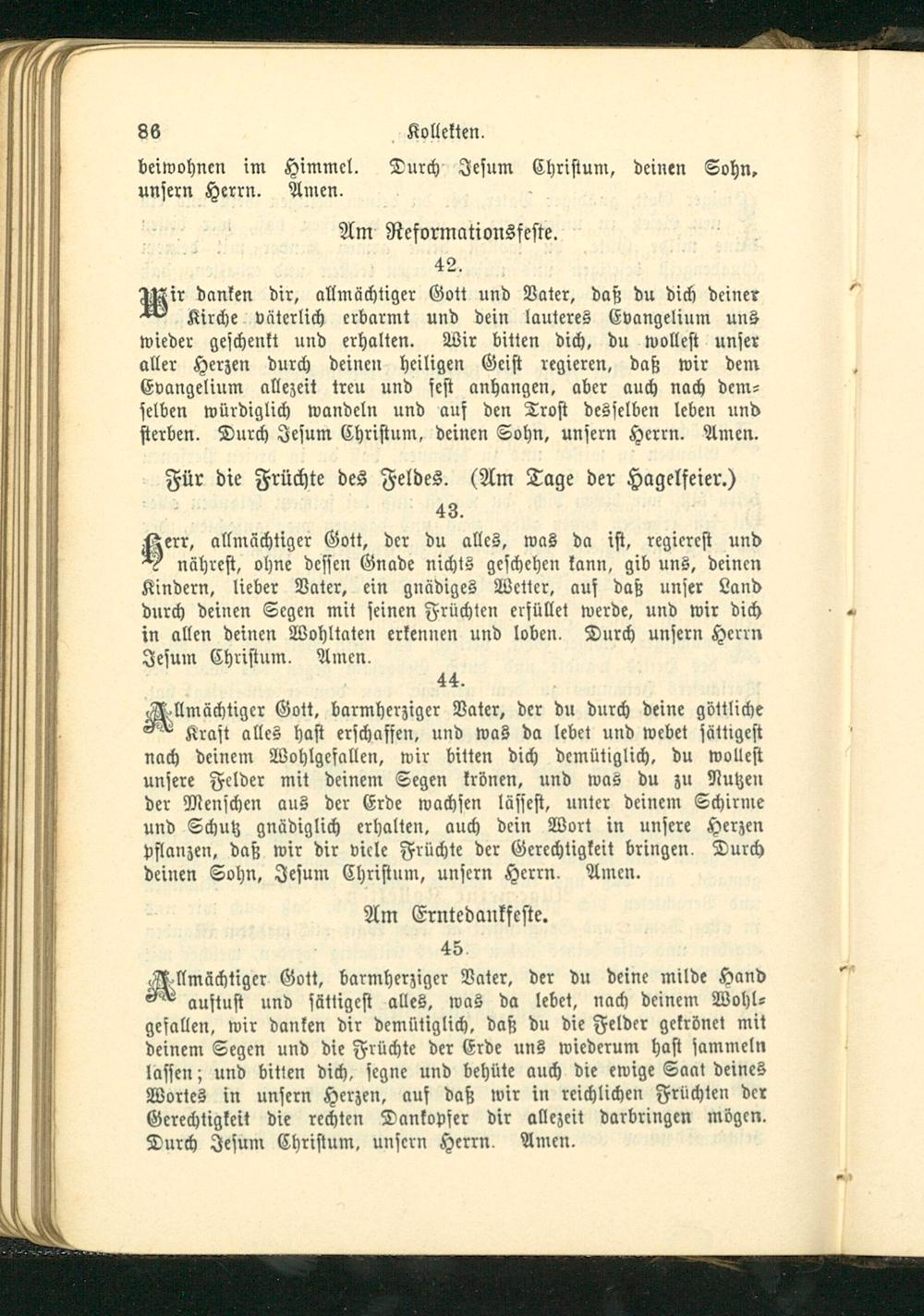 86 Kollekten.

beiwohnen im Himmel. Durch Jesum Christum, deinen Sohn, unsern Herrn. Amen.

Am Reformationsfeste.

42.

Wir danken dir, allmächtiger Gott und Vater, daß du dich deiner Kirche väterlich erbarmt und dein lauteres Evangelium uns wieder geschenkt und erhalten. Wir bitten dich, du wollest unser aller Herzen durch deinen heiligen Geist regieren, daß wir dem Evangelium allezeit treu und fest anhangen, aber auch nach demselben würdiglich wandeln und auf den Trost desselben leben und sterben. Durch Jesum Christum, deinen Sohn, unsern Herrn. Amen.

Für die Früchte des Feldes. (Am Tage der Hagelfeier.)

43.

Herr, allmächtiger Gott, der du alles, was da ist, regierest und nährest, ohne dessen Gnade nichts geschehen kann, gib uns, deinen Kindern, lieber Vater, ein gnädiges Wetter, auf daß unser Land durch deinen Segen mit seinen Früchten erfüllet werde, und wir dich in allen deinen Wohltaten erkennen und loben. Durch unsern Herrn Jesum Christum. Amen.

44.

Allmächtiger Gott, barmherziger Vater, der du durch deine göttliche Kraft alles hast erschaffen, und was da lebet und webet sättigest nach deinem Wohlgefallen, wir bitten dich demütiglich, du wollest unsere Felder mit deinem Segen krönen, und was du zu Nutzen der Menschen aus der Erde wachsen lässest, unter deinem Schirme und Schutz gnädiglich erhalten, auch dein Wort in unsere Herzen pflanzen, daß wir dir viele Früchte der Gerechtigkeit bringen. Durch deinen Sohn, Jesum Christum, unsern Herrn. Amen.

Am Erntedankfeste.

45.

Allmächtiger Gott, barmherziger Vater, der du deine milde Hand auftust und sättigest alles, was da lebet, nach deinem Wohlgefallen, wir danken dir demütiglich, daß du die Felder gekrönet mit deinem Segen und die Früchte der Erde uns wiederum hast sammeln lassen; und bitten dich, segne und behüte auch die ewige Saat deines Wortes in unsern Herzen, auf daß wir in reichlichen Früchten der Gerechtigkeit die rechten Dankopfer dir allezeit darbringen mögen. Durch Jesum Christum, unsern Herrn. Amen.